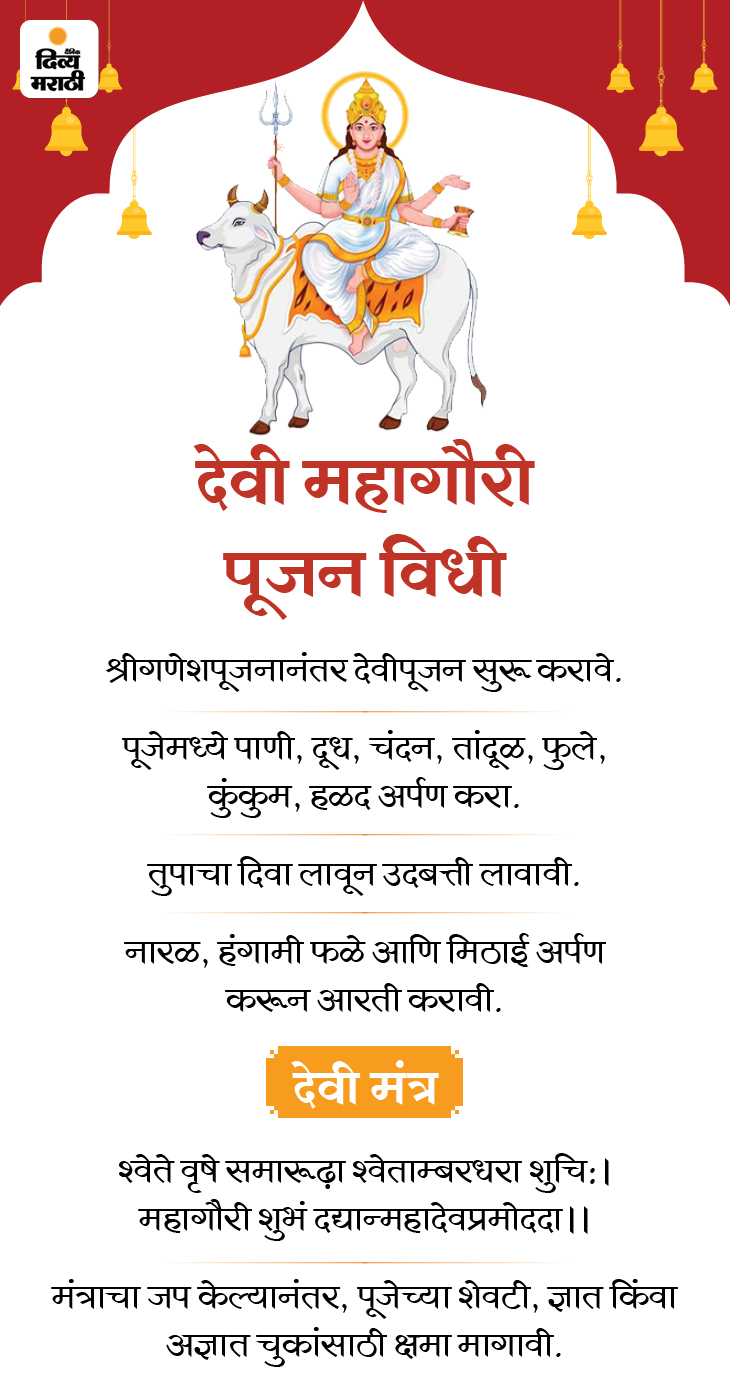 दैनिक दिव्य मराठी

देवी महागौरी पूजन विधी

श्रीगणेशपूजनानंतर देवीपूजन सुरू करावे.

पूजेमध्ये पाणी, दूध, चंदन, तांदूळ, फुले, कुंकुम, हळद अर्पण करा.

तुपाचा दिवा लावून उदबत्ती लावावी.

नारळ, हंगामी फळे आणि मिठाई अर्पण करून आरती करावी.

देवी मंत्र

श्वेते वृषे समारूढ़ा श्वेताम्बरधरा शुचिः।
महागौरी शुभं दद्यान्महादेवप्रमोददा।।

मंत्राचा जप केल्यानंतर, पूजेच्या शेवटी, ज्ञात किंवा अज्ञात चुकांसाठी क्षमा मागावी.